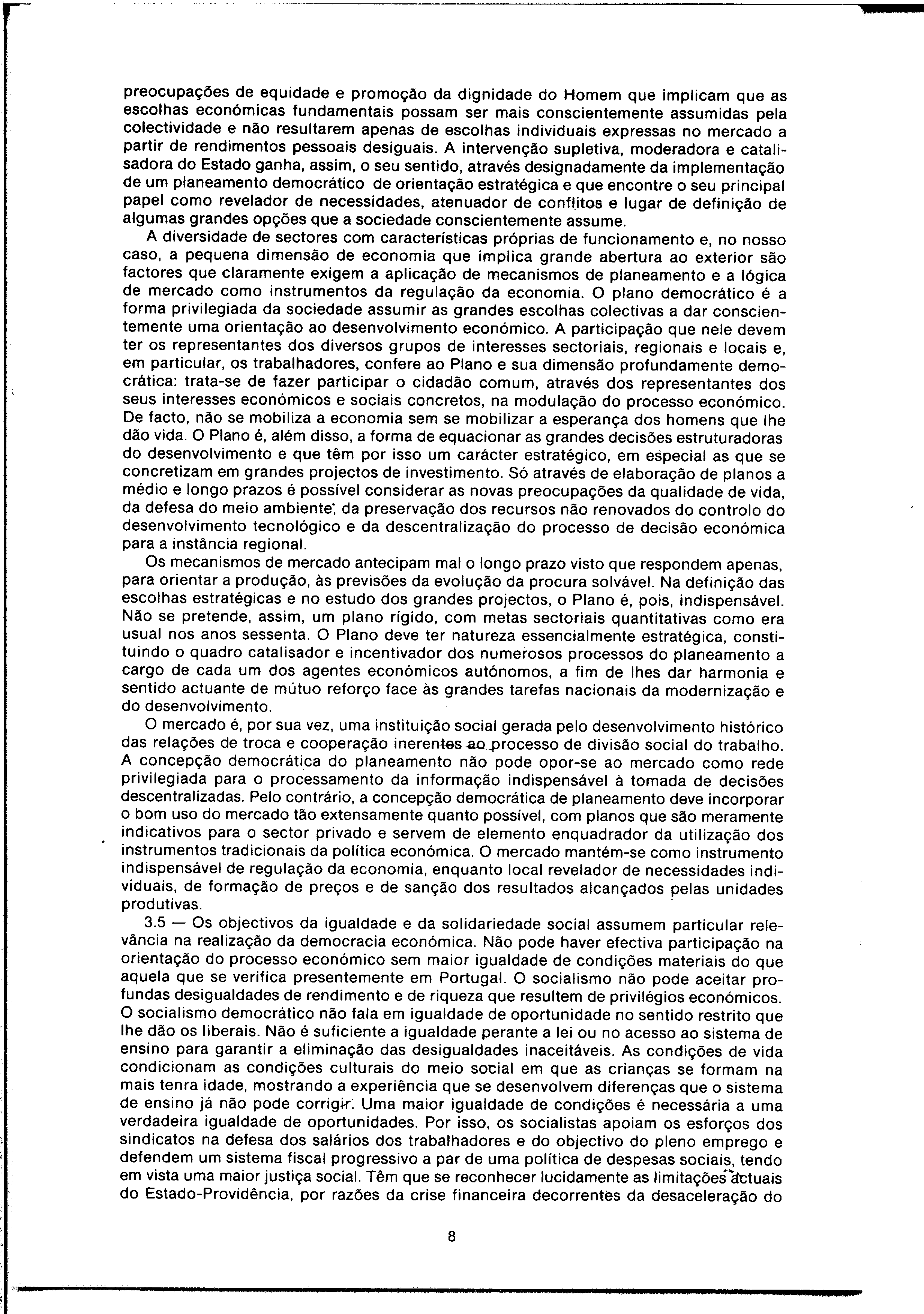 preocupações de equidade e promoção da dignidade do Homem que implicam que as escolhas económicas fundamentais possam ser mais conscientemente assumidas pela colectividade e não resultarem apenas de escolhas individuais expressas no mercado a partir de rendimentos pessoais desiguais. A intervenção supletiva, moderadora e catalisadora do Estado ganha, assim, o seu sentido, através designadamente da implementação de um planeamento democrático de orientação estratégica e que encontre o seu principal papel como revelador de necessidades, atenuador de conflitos e lugar de definição de algumas grandes opções que a sociedade conscientemente assume.

A diversidade de sectores com características próprias de funcionamento e, no nosso caso, a pequena dimensão de economia que implica grande abertura ao exterior são factores que claramente exigem a aplicação de mecanismos de planeamento e a lógica de mercado como instrumentos da regulação da economia. O plano democrático é a forma privilegiada da sociedade assumir as grandes escolhas colectivas a dar conscientemente uma orientação ao desenvolvimento económico. A participação que nele devem ter os representantes dos diversos grupos de interesses sectoriais, regionais e locais e, em particular, os trabalhadores, confere ao Plano e sua dimensão profundamente democrática: trata-se de fazer participar o cidadão comum, através dos representantes dos seus interesses económicos e sociais concretos, na modulação do processo económico. De facto, não se mobiliza a economia sem se mobilizar a esperança dos homens que lhe dão vida. O Plano é, além disso, a forma de equacionar as grandes decisões estruturadoras do desenvolvimento e que têm por isso um carácter estratégico, em especial as que se concretizam em grandes projectos de investimento. Só através de elaboração de planos a médio e longo prazos é possível considerar as novas preocupações da qualidade de vida, da defesa do meio ambiente, da preservação dos recursos não renovados do controlo do desenvolvimento tecnológico e da descentralização do processo de decisão económica para a instância regional.

Os mecanismos de mercado antecipam mal o longo prazo visto que respondem apenas, para orientar a produção, às previsões da evolução da procura solvável. Na definição das escolhas estratégicas e no estudo dos grandes projectos, o Plano é, pois, indispensável. Não se pretende, assim, um plano rígido, com metas sectoriais quantitativas como era usual nos anos sessenta. O Plano deve ter natureza essencialmente estratégica, constituindo o quadro catalisador e incentivador dos numerosos processos do planeamento a cargo de cada um dos agentes económicos autónomos, a fim de lhes dar harmonia e sentido actuante de mútuo reforço face às grandes tarefas nacionais da modernização e do desenvolvimento.

O mercado é, por sua vez, uma instituição social gerada pelo desenvolvimento histórico das relações de troca e cooperação inerentes ao processo de divisão social do trabalho. A concepção democrática do planeamento não pode opor-se ao mercado como rede privilegiada para o processamento da informação indispensável à tomada de decisões descentralizadas. Pelo contrário, a concepção democrática de planeamento deve incorporar o bom uso do mercado tão extensamente quanto possível, com planos que são meramente indicativos para o sector privado e servem de elemento enquadrador da utilização dos instrumentos tradicionais da política económica. O mercado mantém-se como instrumento indispensável de regulação da economia, enquanto local revelador de necessidades individuais, de formação de preços e de sanção dos resultados alcançados pelas unidades produtivas.

3.5 — Os objectivos da igualdade e da solidariedade social assumem particular relevância na realização da democracia económica. Não pode haver efectiva participação na orientação do processo económico sem maior igualdade de condições materiais do que aquela que se verifica presentemente em Portugal. O socialismo não pode aceitar profundas desigualdades de rendimento e de riqueza que resultem de privilégios económicos. O socialismo democrático não fala em igualdade de oportunidade no sentido restrito que lhe dão os liberais. Não é suficiente a igualdade perante a lei ou no acesso ao sistema de ensino para garantir a eliminação das desigualdades inaceitáveis. As condições de vida condicionam as condições culturais do meio social em que as crianças se formam na mais tenra idade, mostrando a experiência que se desenvolvem diferenças que o sistema de ensino já não pode corrigir. Uma maior igualdade de condições é necessária a uma verdadeira igualdade de oportunidades. Por isso, os socialistas apoiam os esforços dos sindicatos na defesa dos salários dos trabalhadores e do objectivo do pleno emprego e defendem um sistema fiscal progressivo a par de uma política de despesas sociais, tendo em vista uma maior justiça social. Têm que se reconhecer lucidamente as limitações actuais do Estado-Providência, por razões da crise financeira decorrentes da desaceleração do

8